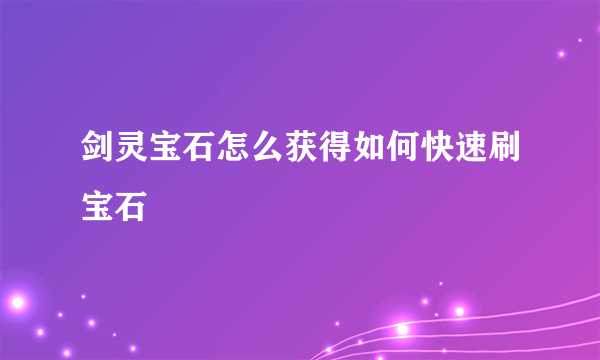 剑灵宝石怎么获得如何快速刷宝石